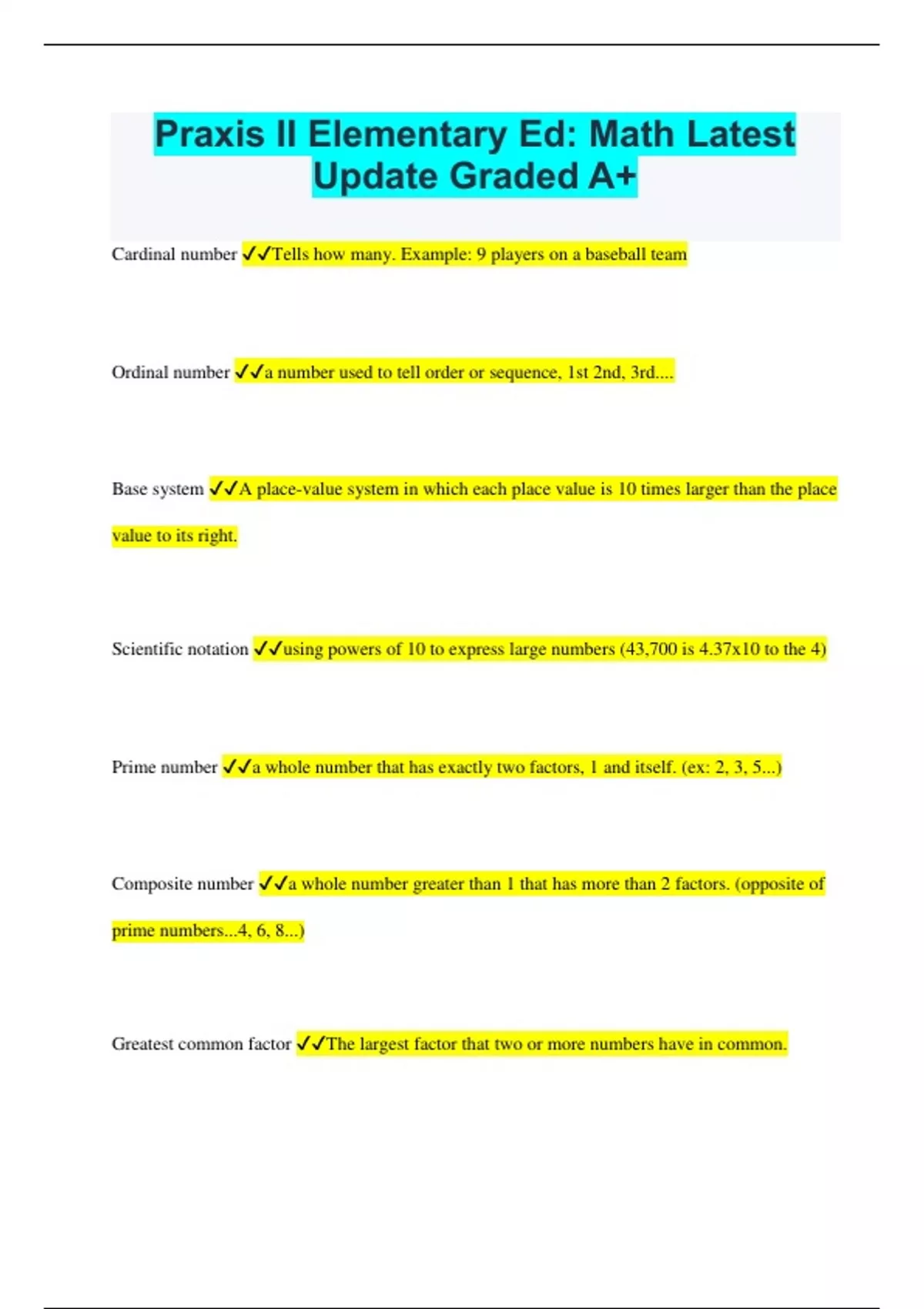 Praxis II Elementary Ed: Math Latest Update Graded A+

Cardinal number ✓✓Tells how many. Example: 9 players on a baseball team

Ordinal number ✓✓a number used to tell order or sequence, 1st 2nd, 3rd....

Base system ✓✓A place-value system in which each place value is 10 times larger than the place value to its right.

Scientific notation ✓✓using powers of 10 to express large numbers (43,700 is 4.37x10 to the 4)

Prime number ✓✓a whole number that has exactly two factors, 1 and itself. (ex: 2, 3, 5...)

Composite number ✓✓a whole number greater than 1 that has more than 2 factors. (opposite of prime numbers...4, 6, 8...)

Greatest common factor ✓✓The largest factor that two or more numbers have in common.